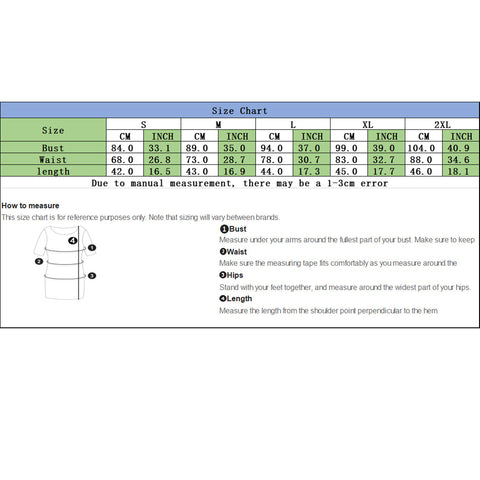 Size Chart

| Size | S | | M | | L | | XL | | 2XL | |
|---|---|---|---|---|---|---|---|---|---|---|
| | CM | INCH | CM | INCH | CM | INCH | CM | INCH | CM | INCH |
| Bust | 84.0 | 33.1 | 89.0 | 35.0 | 94.0 | 37.0 | 99.0 | 39.0 | 104.0 | 40.9 |
| Waist | 68.0 | 26.8 | 73.0 | 28.7 | 78.0 | 30.7 | 83.0 | 32.7 | 88.0 | 34.6 |
| length | 42.0 | 16.5 | 43.0 | 16.9 | 44.0 | 17.3 | 45.0 | 17.7 | 46.0 | 18.1 |

Due to manual measurement, there may be a 1-3cm error

How to measure
This size chart is for reference purposes only. Note that sizing will vary between brands.

4
1
2
3

❶Bust
Measure under your arms around the fullest part of your bust. Make sure to keep
❷Waist
Make sure the measuring tape fits comfortably as you measure around the
❸Hips
Stand with your feet together, and measure around the widest part of your hips.
❹Length
Measure the length from the shoulder point perpendicular to the hem